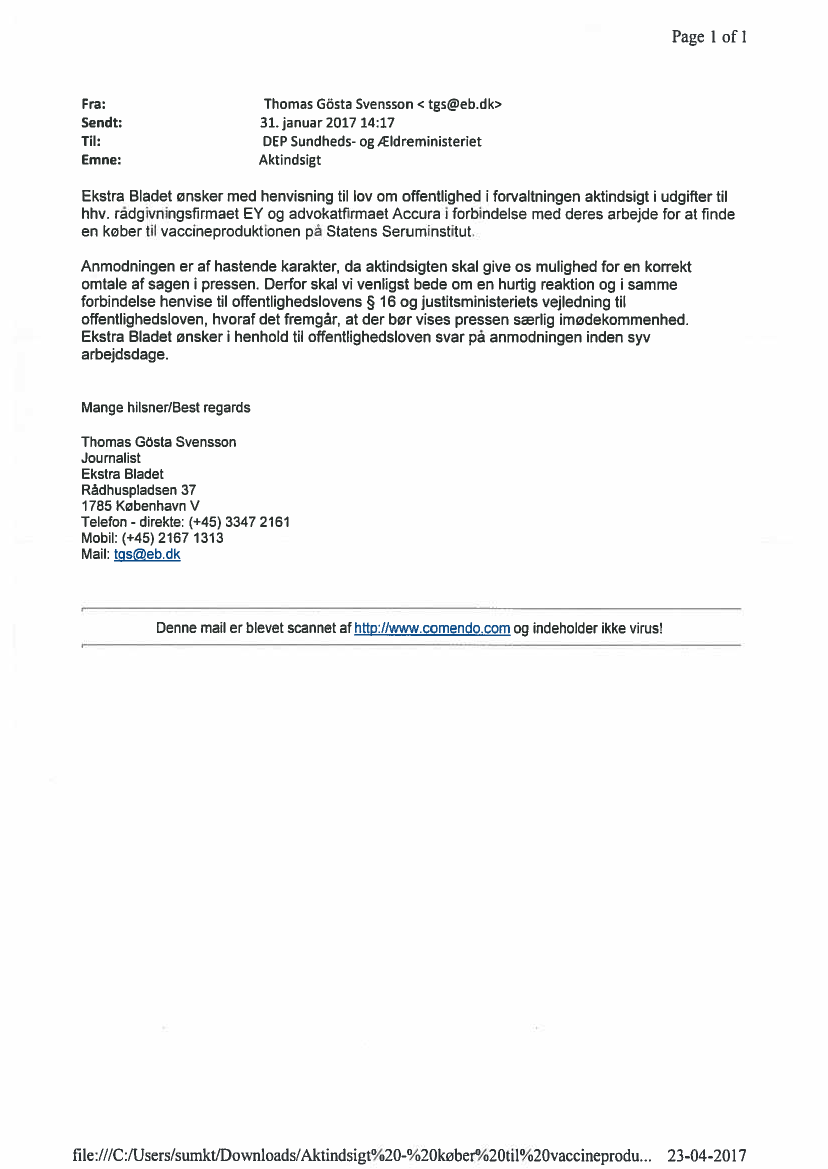 Page 1 of 1

Fra: Thomas Gösta Svensson < tgs@eb.dk>
Sendt: 31. januar 2017 14:17
Til: DEP Sundheds- og Ældreministeriet
Emne: Aktindsigt

Ekstra Bladet ønsker med henvisning til lov om offentlighed i forvaltningen aktindsigt i udgifter til hhv. rådgivningsfirmaet EY og advokatfirmaet Accura i forbindelse med deres arbejde for at finde en køber til vaccineproduktionen på Statens Seruminstitut.

Anmodningen er af hastende karakter, da aktindsigten skal give os mulighed for en korrekt omtale af sagen i pressen. Derfor skal vi venligst bede om en hurtig reaktion og i samme forbindelse henvise til offentlighedslovens § 16 og justitsministeriets vejledning til offentlighedsloven, hvoraf det fremgår, at der bør vises pressen særlig imødekommenhed. Ekstra Bladet ønsker i henhold til offentlighedsloven svar på anmodningen inden syv arbejdsdage.

Mange hilsner/Best regards

Thomas Gösta Svensson
Journalist
Ekstra Bladet
Rådhuspladsen 37
1785 København V
Telefon - direkte: (+45) 3347 2161
Mobil: (+45) 2167 1313
Mail: tgs@eb.dk

Denne mail er blevet scannet af http://www.comendo.com og indeholder ikke virus!

file:///C:/Users/sumkt/Downloads/Aktindsigt%20-%20køber%20til%20vaccineprodu... 23-04-2017